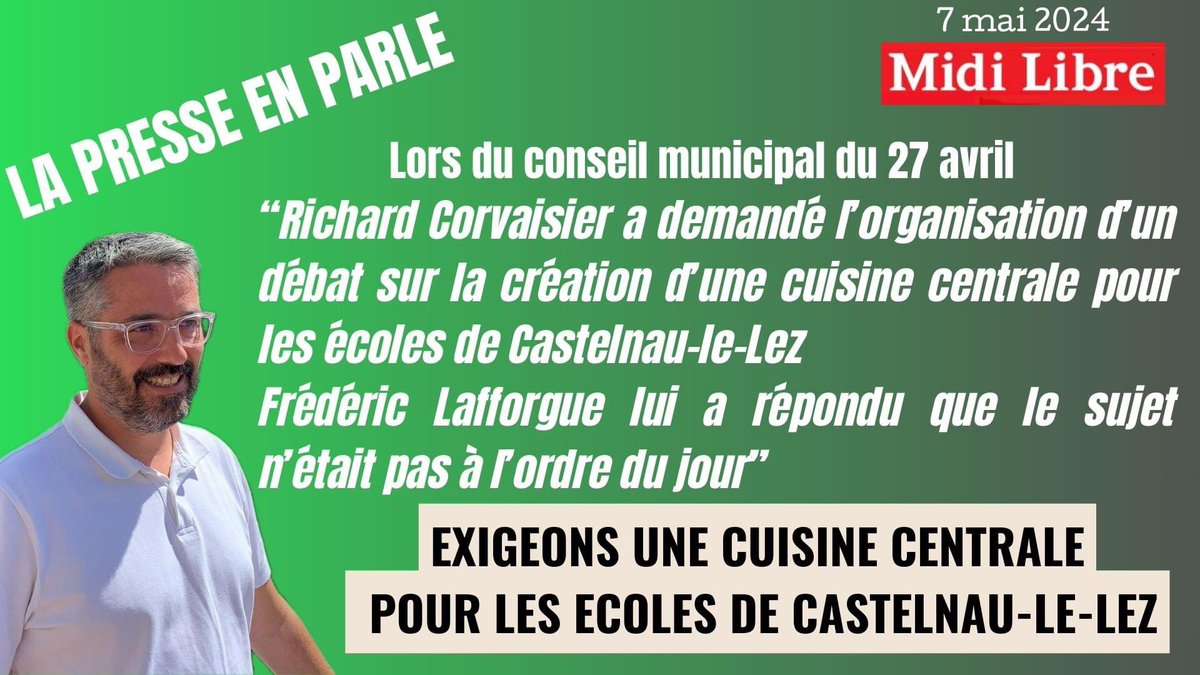 LA PRESSE EN PARLE

7 mai 2024

Midi Libre

Lors du conseil municipal du 27 avril

“Richard Corvaisier a demandé l’organisation d’un débat sur la création d’une cuisine centrale pour les écoles de Castelnau-le-Lez
Frédéric Lafforgue lui a répondu que le sujet n’était pas à l’ordre du jour”

EXIGEONS UNE CUISINE CENTRALE
POUR LES ECOLES DE CASTELNAU-LE-LEZ